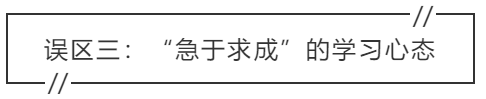 误区三：“急于求成”的学习心态